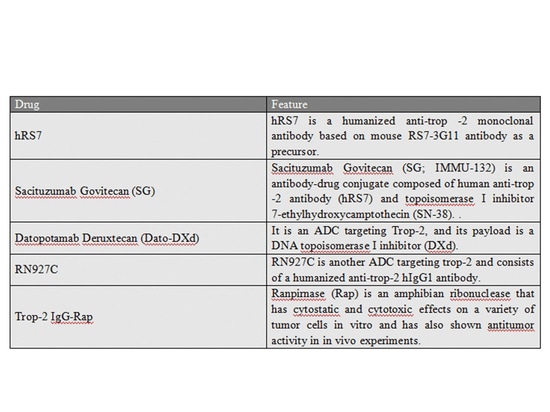 | Drug | Feature |
|---|---|
| hRS7 | hRS7 is a humanized anti-trop -2 monoclonal antibody based on mouse RS7-3G11 antibody as a precursor. |
| Sacituzumab Govitecan (SG) | Sacituzumab Govitecan (SG; IMMU-132) is an antibody-drug conjugate composed of human anti-trop -2 antibody (hRS7) and topoisomerase I inhibitor 7-ethylhydroxycamptothecin (SN-38). . |
| Datopotamab Deruxtecan (Dato-DXd) | It is an ADC targeting Trop-2, and its payload is a DNA topoisomerase I inhibitor (DXd). |
| RN927C | RN927C is another ADC targeting trop-2 and consists of a humanized anti-trop-2 hIgG1 antibody. |
| Trop-2 IgG-Rap | Ranpirnase (Rap) is an amphibian ribonuclease that has cytostatic and cytotoxic effects on a variety of tumor cells in vitro and has also shown antitumor activity in in vivo experiments. |